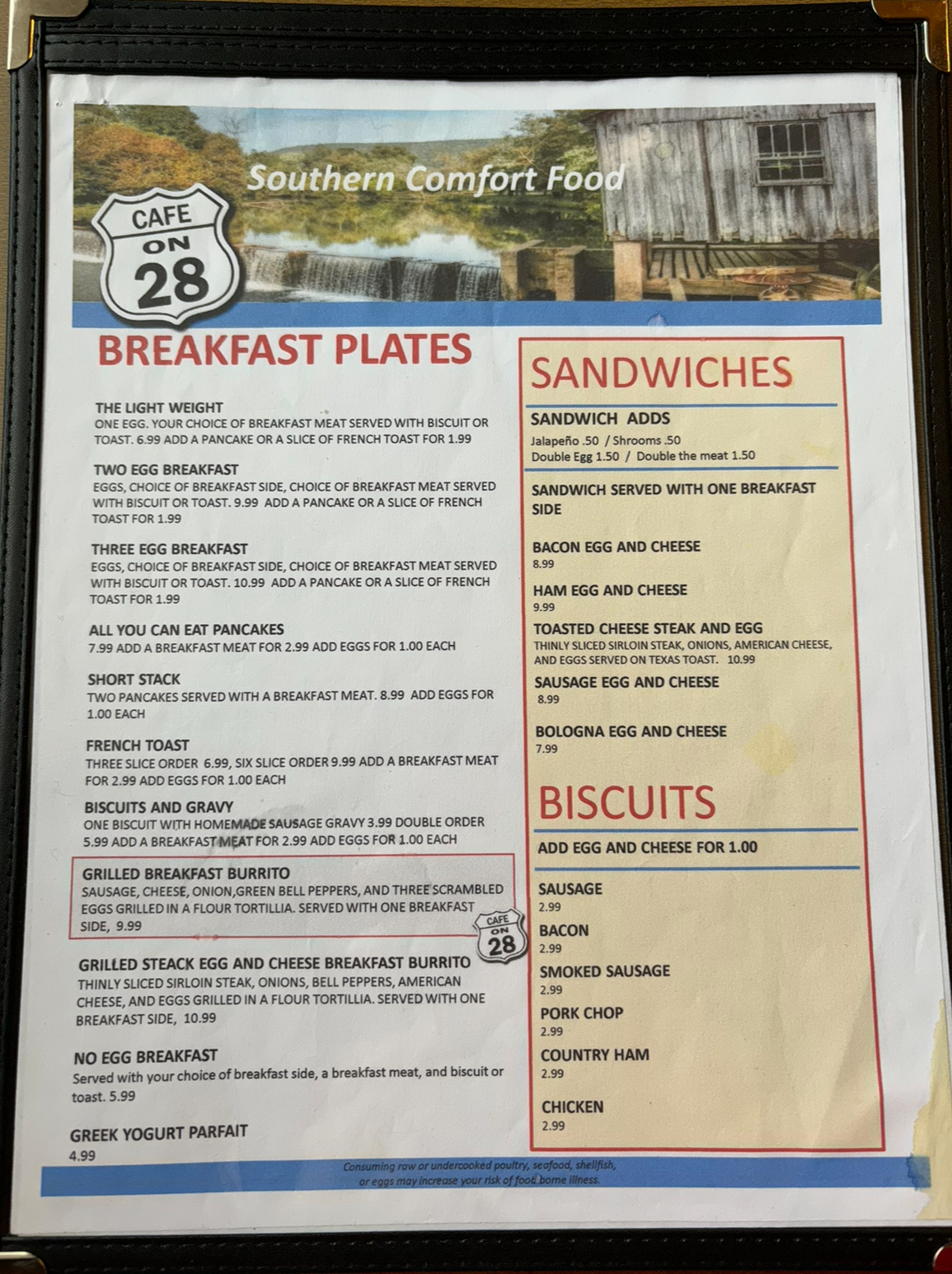 Southern Comfort Food

CAFE ON 28

BREAKFAST PLATES

THE LIGHT WEIGHT
ONE EGG. YOUR CHOICE OF BREAKFAST MEAT SERVED WITH BISCUIT OR TOAST. 6.99 ADD A PANCAKE OR A SLICE OF FRENCH TOAST FOR 1.99

TWO EGG BREAKFAST
EGGS, CHOICE OF BREAKFAST SIDE, CHOICE OF BREAKFAST MEAT SERVED WITH BISCUIT OR TOAST. 9.99 ADD A PANCAKE OR A SLICE OF FRENCH TOAST FOR 1.99

THREE EGG BREAKFAST
EGGS, CHOICE OF BREAKFAST SIDE, CHOICE OF BREAKFAST MEAT SERVED WITH BISCUIT OR TOAST. 10.99 ADD A PANCAKE OR A SLICE OF FRENCH TOAST FOR 1.99

ALL YOU CAN EAT PANCAKES
7.99 ADD A BREAKFAST MEAT FOR 2.99 ADD EGGS FOR 1.00 EACH

SHORT STACK
TWO PANCAKES SERVED WITH A BREAKFAST MEAT. 8.99 ADD EGGS FOR 1.00 EACH

FRENCH TOAST
THREE SLICE ORDER 6.99, SIX SLICE ORDER 9.99 ADD A BREAKFAST MEAT FOR 2.99 ADD EGGS FOR 1.00 EACH

BISCUITS AND GRAVY
ONE BISCUIT WITH HOMEMADE SAUSAGE GRAVY 3.99 DOUBLE ORDER 5.99 ADD A BREAKFAST MEAT FOR 2.99 ADD EGGS FOR 1.00 EACH

GRILLED BREAKFAST BURRITO
SAUSAGE, CHEESE, ONION,GREEN BELL PEPPERS, AND THREE SCRAMBLED EGGS GRILLED IN A FLOUR TORTILLIA. SERVED WITH ONE BREAKFAST SIDE, 9.99

CAFE ON 28

GRILLED STEACK EGG AND CHEESE BREAKFAST BURRITO
THINLY SLICED SIRLOIN STEAK, ONIONS, BELL PEPPERS, AMERICAN CHEESE, AND EGGS GRILLED IN A FLOUR TORTILLIA. SERVED WITH ONE BREAKFAST SIDE, 10.99

NO EGG BREAKFAST
Served with your choice of breakfast side, a breakfast meat, and biscuit or toast. 5.99

GREEK YOGURT PARFAIT
4.99

SANDWICHES

SANDWICH ADDS
Jalapeño .50 / Shrooms .50
Double Egg 1.50 / Double the meat 1.50

SANDWICH SERVED WITH ONE BREAKFAST SIDE

BACON EGG AND CHEESE
8.99

HAM EGG AND CHEESE
9.99

TOASTED CHEESE STEAK AND EGG
THINLY SLICED SIRLOIN STEAK, ONIONS, AMERICAN CHEESE, AND EGGS SERVED ON TEXAS TOAST. 10.99

SAUSAGE EGG AND CHEESE
8.99

BOLOGNA EGG AND CHEESE
7.99

BISCUITS

ADD EGG AND CHEESE FOR 1.00

SAUSAGE
2.99

BACON
2.99

SMOKED SAUSAGE
2.99

PORK CHOP
2.99

COUNTRY HAM
2.99

CHICKEN
2.99

Consuming raw or undercooked poultry, seafood, shellfish, or eggs may increase your risk of food borne illness.